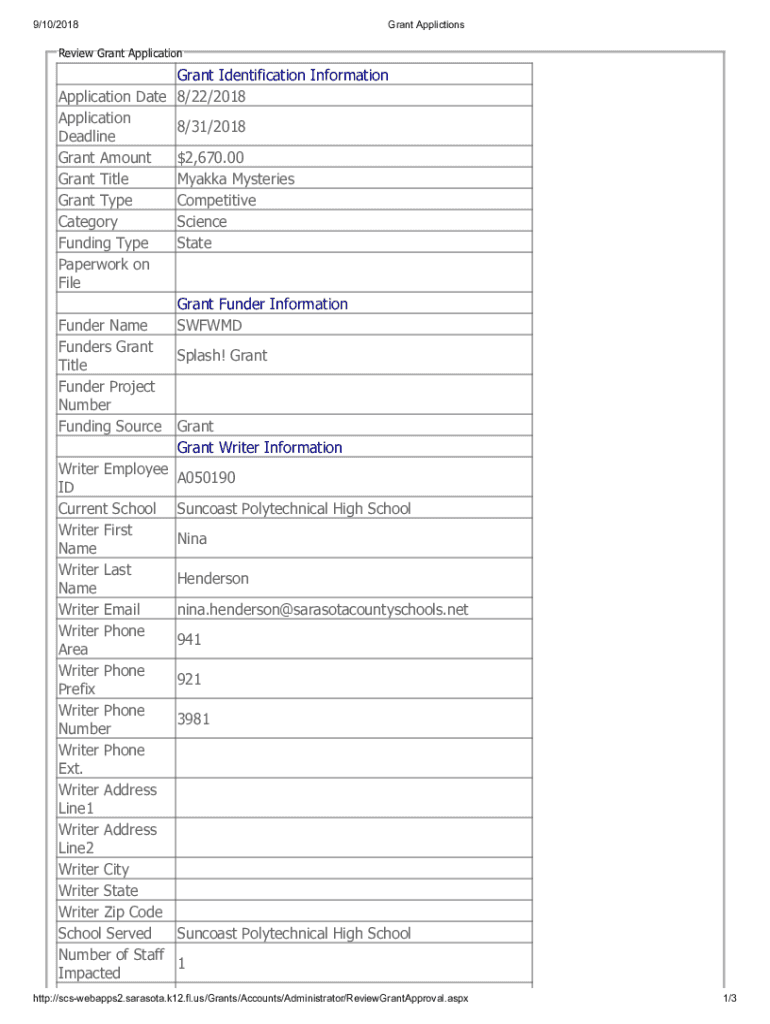 9/10/2018 Grant Applictions

Review Grant Application

| | Grant Identification Information |
|---|---|
| Application Date | 8/22/2018 |
| Application Deadline | 8/31/2018 |
| Grant Amount | $2,670.00 |
| Grant Title | Myakka Mysteries |
| Grant Type | Competitive |
| Category | Science |
| Funding Type | State |
| Paperwork on File | |
| | Grant Funder Information |
| Funder Name | SWFWMD |
| Funders Grant Title | Splash! Grant |
| Funder Project Number | |
| Funding Source | Grant |
| | Grant Writer Information |
| Writer Employee ID | A050190 |
| Current School | Suncoast Polytechnical High School |
| Writer First Name | Nina |
| Writer Last Name | Henderson |
| Writer Email | nina.henderson@sarasotacountyschools.net |
| Writer Phone Area | 941 |
| Writer Phone Prefix | 921 |
| Writer Phone Number | 3981 |
| Writer Phone Ext. | |
| Writer Address Line1 | |
| Writer Address Line2 | |
| Writer City | |
| Writer State | |
| Writer Zip Code | |
| School Served | Suncoast Polytechnical High School |
| Number of Staff Impacted | 1 |

http://scs-webapps2.sarasota.k12.fl.us/Grants/Accounts/Administrator/ReviewGrantApproval.aspx 1/3